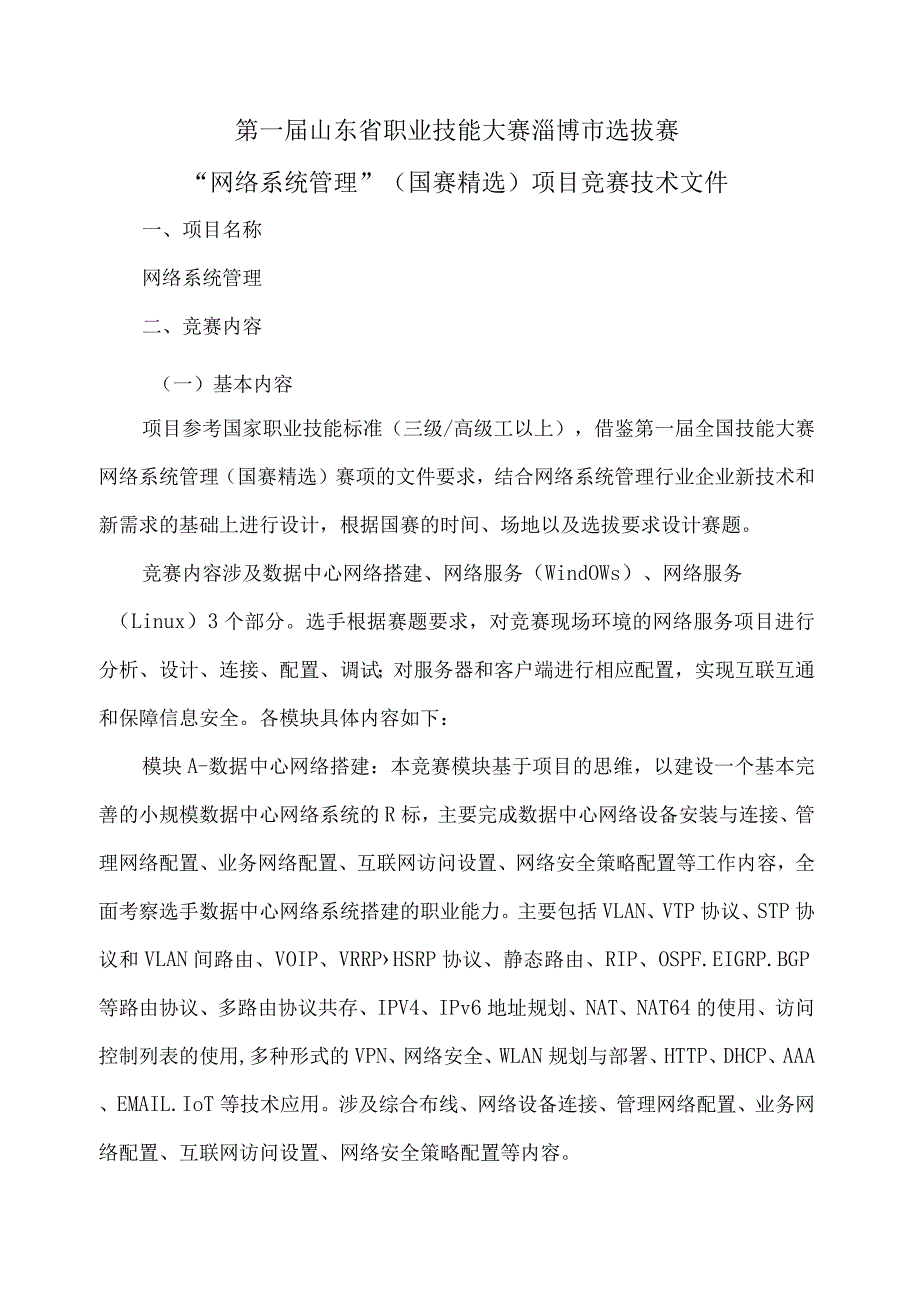 第一届山东省职业技能大赛淄博市选拔赛
“网络系统管理”（国赛精选）项目竞赛技术文件

一、项目名称

网络系统管理

二、竞赛内容

（一）基本内容

项目参考国家职业技能标准（三级/高级工以上），借鉴第一届全国技能大赛网络系统管理（国赛精选）赛项的文件要求，结合网络系统管理行业企业新技术和新需求的基础上进行设计，根据国赛的时间、场地以及选拔要求设计赛题。

竞赛内容涉及数据中心网络搭建、网络服务（WindOWs）、网络服务（Linux）3个部分。选手根据赛题要求，对竞赛现场环境的网络服务项目进行分析、设计、连接、配置、调试;对服务器和客户端进行相应配置，实现互联互通和保障信息安全。各模块具体内容如下：

模块A-数据中心网络搭建：本竞赛模块基于项目的思维，以建设一个基本完善的小规模数据中心网络系统的R标，主要完成数据中心网络设备安装与连接、管理网络配置、业务网络配置、互联网访问设置、网络安全策略配置等工作内容，全面考察选手数据中心网络系统搭建的职业能力。主要包括VLAN、VTP协议、STP协议和VLAN间路由、VOIP、VRRP›HSRP协议、静态路由、RIP、OSPF.EIGRP.BGP等路由协议、多路由协议共存、IPV4、IPv6地址规划、NAT、NAT64的使用、访问控制列表的使用,多种形式的VPN、网络安全、WLAN规划与部署、HTTP、DHCP、AAA、EMAIL.IoT等技术应用。涉及综合布线、网络设备连接、管理网络配置、业务网络配置、互联网访问设置、网络安全策略配置等内容。